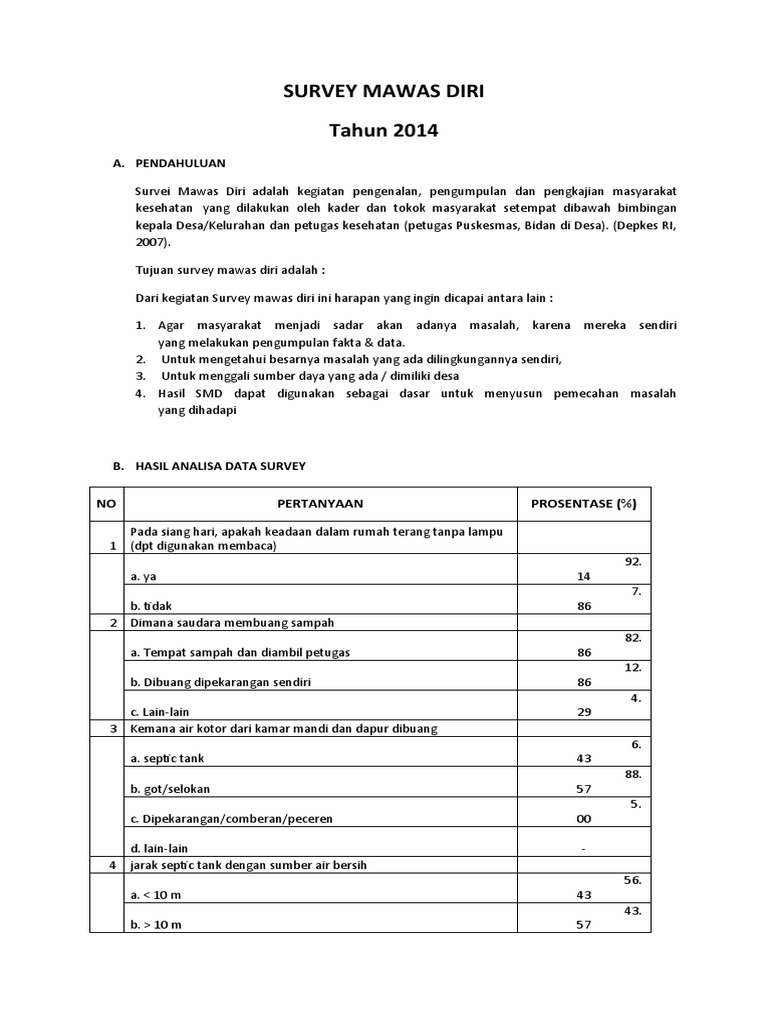 SURVEY MAWAS DIRI

Tahun 2014

A. PENDAHULUAN

Survei Mawas Diri adalah kegiatan pengenalan, pengumpulan dan pengkajian masyarakat kesehatan yang dilakukan oleh kader dan tokok masyarakat setempat dibawah bimbingan kepala Desa/Kelurahan dan petugas kesehatan (petugas Puskesmas, Bidan di Desa). (Depkes RI, 2007).

Tujuan survey mawas diri adalah :

Dari kegiatan Survey mawas diri ini harapan yang ingin dicapai antara lain :

1. Agar masyarakat menjadi sadar akan adanya masalah, karena mereka sendiri yang melakukan pengumpulan fakta & data.
2. Untuk mengetahui besarnya masalah yang ada dilingkungannya sendiri,
3. Untuk menggali sumber daya yang ada / dimiliki desa
4. Hasil SMD dapat digunakan sebagai dasar untuk menyusun pemecahan masalah yang dihadapi

B. HASIL ANALISA DATA SURVEY

| NO | PERTANYAAN | PROSENTASE (%) |
|---|---|---|
| 1 | Pada siang hari, apakah keadaan dalam rumah terang tanpa lampu (dpt digunakan membaca) | |
| | a. ya | 92. 14 |
| | b. tidak | 7. 86 |
| 2 | Dimana saudara membuang sampah | |
| | a. Tempat sampah dan diambil petugas | 82. 86 |
| | b. Dibuang dipekarangan sendiri | 12. 86 |
| | c. Lain-lain | 4. 29 |
| 3 | Kemana air kotor dari kamar mandi dan dapur dibuang | |
| | a. septic tank | 6. 43 |
| | b. got/selokan | 88. 57 |
| | c. Dipekarangan/comberan/peceren | 5. 00 |
| | d. lain-lain | - |
| 4 | jarak septic tank dengan sumber air bersih | |
| | a. < 10 m | 56. 43 |
| | b. > 10 m | 43. 57 |